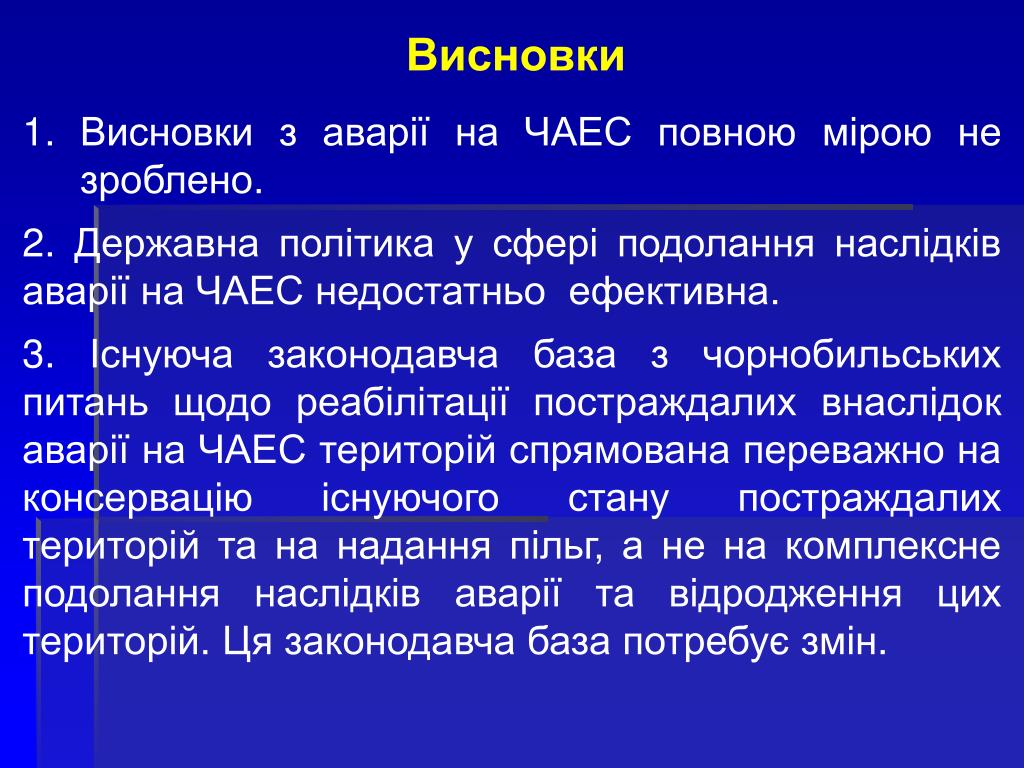 Висновки

1. Висновки з аварії на ЧАЕС повною мірою не зроблено.

2. Державна політика у сфері подолання наслідків аварії на ЧАЕС недостатньо ефективна.

3. Існуюча законодавча база з чорнобильських питань щодо реабілітації постраждалих внаслідок аварії на ЧАЕС територій спрямована переважно на консервацію існуючого стану постраждалих територій та на надання пільг, а не на комплексне подолання наслідків аварії та відродження цих територій. Ця законодавча база потребує змін.